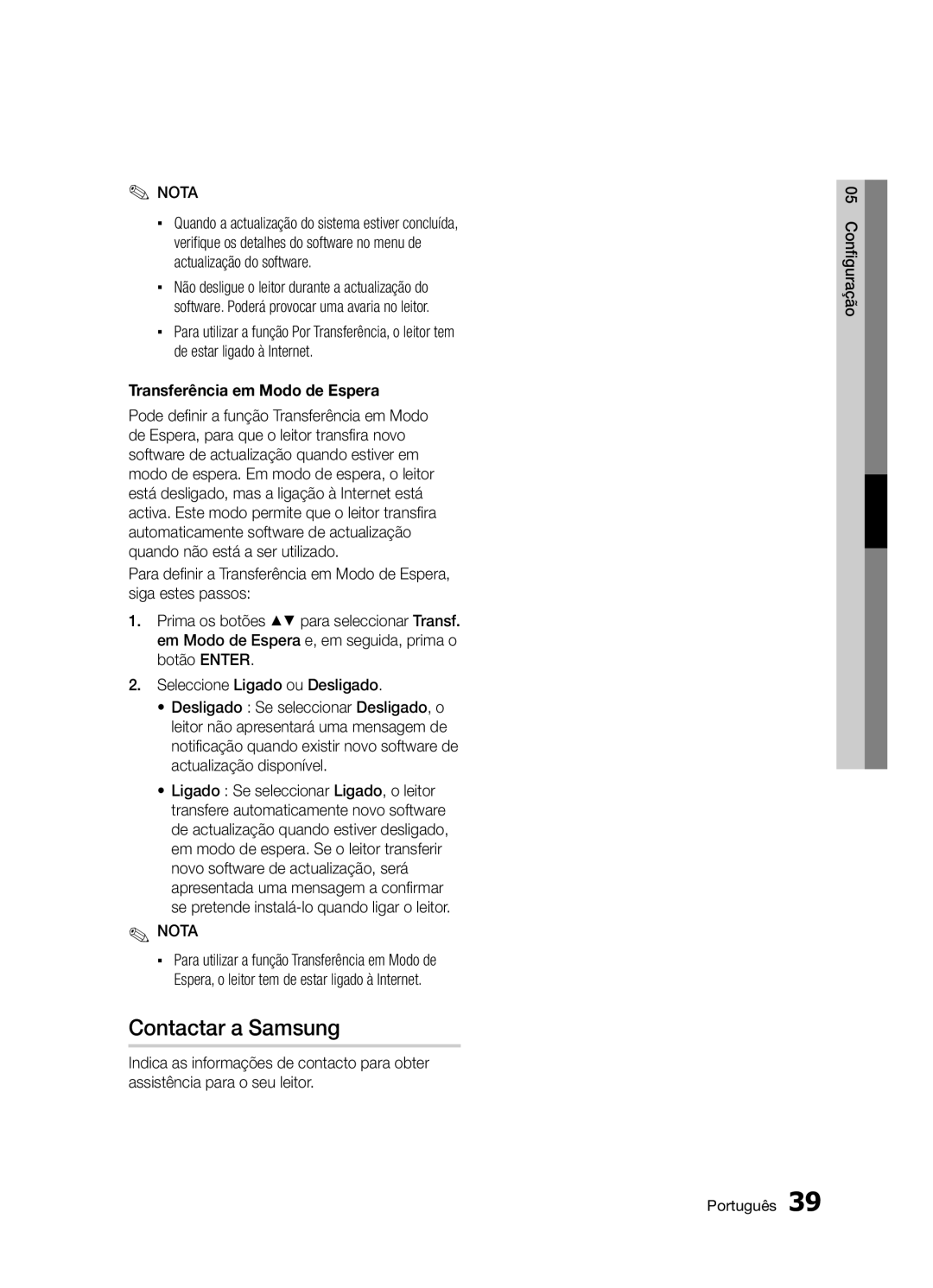 NOTA

▪ Quando a actualização do sistema estiver concluída, verifique os detalhes do software no menu de actualização do software.

▪ Não desligue o leitor durante a actualização do software. Poderá provocar uma avaria no leitor.

▪ Para utilizar a função Por Transferência, o leitor tem de estar ligado à Internet.

Transferência em Modo de Espera

Pode definir a função Transferência em Modo de Espera, para que o leitor transfira novo software de actualização quando estiver em modo de espera. Em modo de espera, o leitor está desligado, mas a ligação à Internet está activa. Este modo permite que o leitor transfira automaticamente software de actualização quando não está a ser utilizado.

Para definir a Transferência em Modo de Espera, siga estes passos:

1. Prima os botões ▲▼ para seleccionar Transf. em Modo de Espera e, em seguida, prima o botão ENTER.

2. Seleccione Ligado ou Desligado.

• Desligado : Se seleccionar Desligado, o leitor não apresentará uma mensagem de notificação quando existir novo software de actualização disponível.

• Ligado : Se seleccionar Ligado, o leitor transfere automaticamente novo software de actualização quando estiver desligado, em modo de espera. Se o leitor transferir novo software de actualização, será apresentada uma mensagem a confirmar se pretende instalá-lo quando ligar o leitor.

NOTA

▪ Para utilizar a função Transferência em Modo de Espera, o leitor tem de estar ligado à Internet.

Contactar a Samsung

Indica as informações de contacto para obter assistência para o seu leitor.

05 Configuração

Português 39